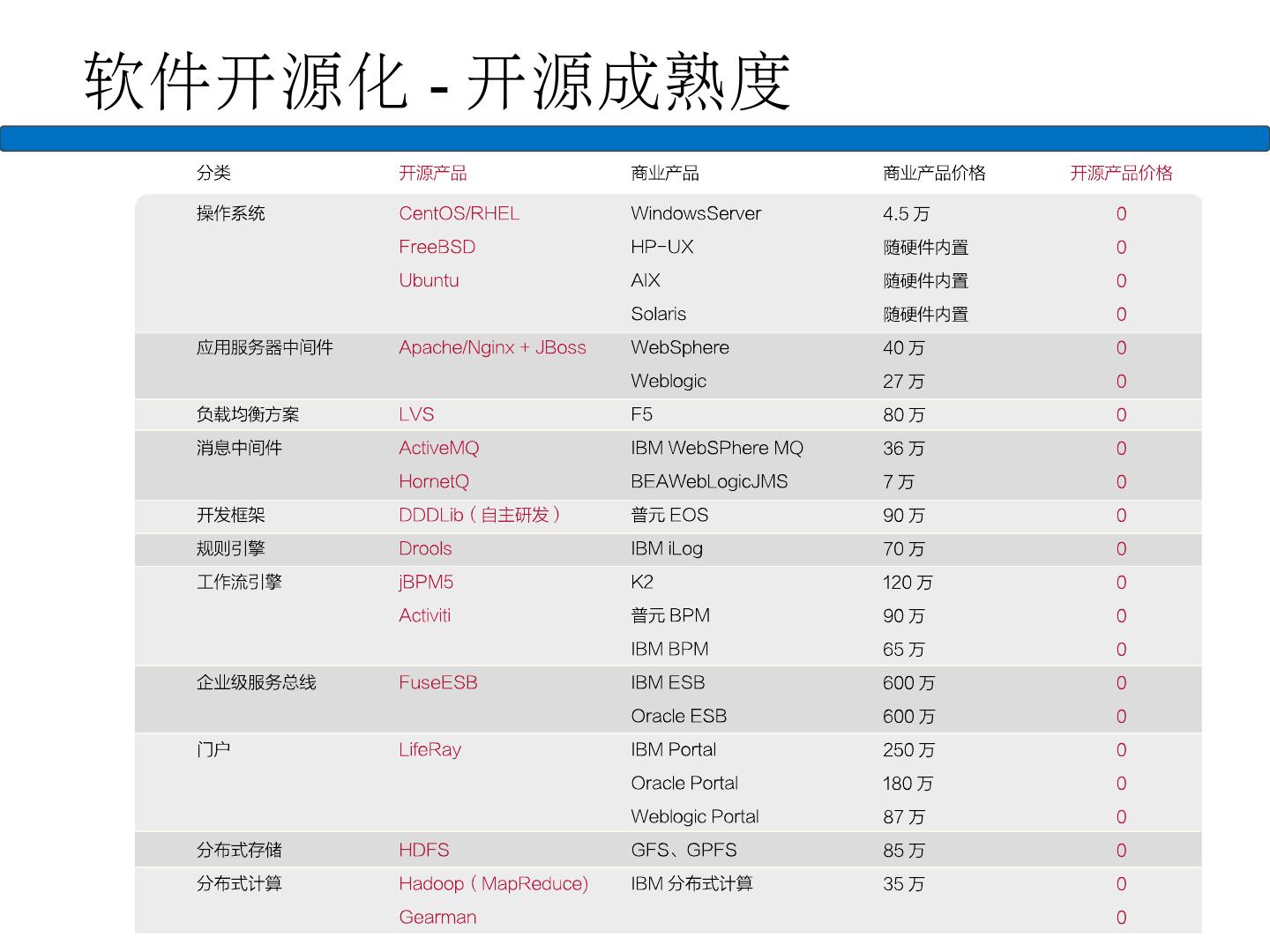 软件开源化 - 开源成熟度

| 分类 | 开源产品 | 商业产品 | 商业产品价格 | 开源产品价格 |
|---|---|---|---|---|
| 操作系统 | CentOS/RHEL | WindowsServer | 4.5 万 | 0 |
| | FreeBSD | HP-UX | 随硬件内置 | 0 |
| | Ubuntu | AIX | 随硬件内置 | 0 |
| | | Solaris | 随硬件内置 | 0 |
| 应用服务器中间件 | Apache/Nginx + JBoss | WebSphere | 40 万 | 0 |
| | | Weblogic | 27 万 | 0 |
| 负载均衡方案 | LVS | F5 | 80 万 | 0 |
| 消息中间件 | ActiveMQ | IBM WebSPhere MQ | 36 万 | 0 |
| | HornetQ | BEAWebLogicJMS | 7 万 | 0 |
| 开发框架 | DDDLib（自主研发） | 普元 EOS | 90 万 | 0 |
| 规则引擎 | Drools | IBM iLog | 70 万 | 0 |
| 工作流引擎 | jBPM5 | K2 | 120 万 | 0 |
| | Activiti | 普元 BPM | 90 万 | 0 |
| | | IBM BPM | 65 万 | 0 |
| 企业级服务总线 | FuseESB | IBM ESB | 600 万 | 0 |
| | | Oracle ESB | 600 万 | 0 |
| 门户 | LifeRay | IBM Portal | 250 万 | 0 |
| | | Oracle Portal | 180 万 | 0 |
| | | Weblogic Portal | 87 万 | 0 |
| 分布式存储 | HDFS | GFS、GPFS | 85 万 | 0 |
| 分布式计算 | Hadoop（MapReduce) | IBM 分布式计算 | 35 万 | 0 |
| | Gearman | | | 0 |